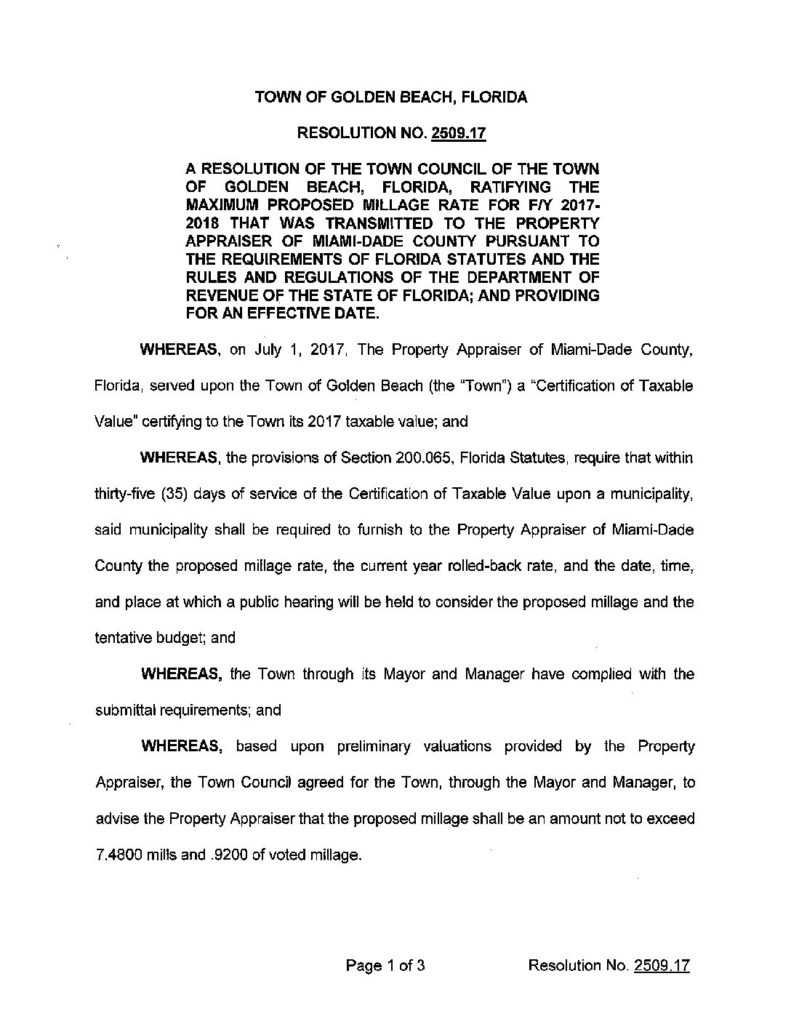 TOWN OF GOLDEN BEACH, FLORIDA

RESOLUTION NO. 2509.17

A RESOLUTION OF THE TOWN COUNCIL OF THE TOWN OF GOLDEN BEACH, FLORIDA, RATIFYING THE MAXIMUM PROPOSED MILLAGE RATE FOR F/Y 2017-2018 THAT WAS TRANSMITTED TO THE PROPERTY APPRAISER OF MIAMI-DADE COUNTY PURSUANT TO THE REQUIREMENTS OF FLORIDA STATUTES AND THE RULES AND REGULATIONS OF THE DEPARTMENT OF REVENUE OF THE STATE OF FLORIDA; AND PROVIDING FOR AN EFFECTIVE DATE.

WHEREAS, on July 1, 2017, The Property Appraiser of Miami-Dade County, Florida, served upon the Town of Golden Beach (the "Town") a "Certification of Taxable Value" certifying to the Town its 2017 taxable value; and

WHEREAS, the provisions of Section 200.065, Florida Statutes, require that within thirty-five (35) days of service of the Certification of Taxable Value upon a municipality, said municipality shall be required to furnish to the Property Appraiser of Miami-Dade County the proposed millage rate, the current year rolled-back rate, and the date, time, and place at which a public hearing will be held to consider the proposed millage and the tentative budget; and

WHEREAS, the Town through its Mayor and Manager have complied with the submittal requirements; and

WHEREAS, based upon preliminary valuations provided by the Property Appraiser, the Town Council agreed for the Town, through the Mayor and Manager, to advise the Property Appraiser that the proposed millage shall be an amount not to exceed 7.4800 mills and .9200 of voted millage.

Page 1 of 3 Resolution No. 2509.17